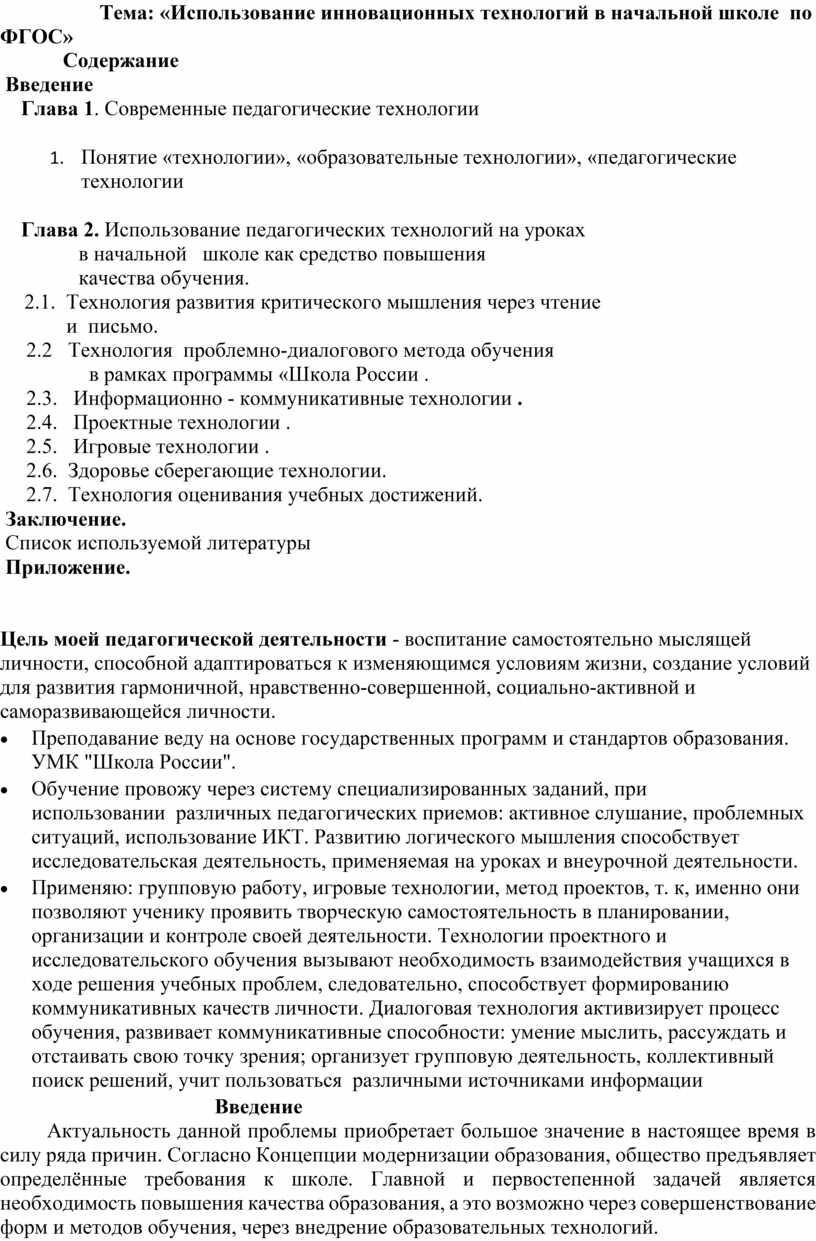 Тема: «Использование инновационных технологий в начальной школе по ФГОС»

Содержание

Введение

Глава 1. Современные педагогические технологии

1. Понятие «технологии», «образовательные технологии», «педагогические технологии

Глава 2. Использование педагогических технологий на уроках в начальной школе как средство повышения качества обучения.

2.1. Технология развития критического мышления через чтение и письмо.

2.2 Технология проблемно-диалогового метода обучения в рамках программы «Школа России .

2.3. Информационно - коммуникативные технологии .

2.4. Проектные технологии .

2.5. Игровые технологии .

2.6. Здоровье сберегающие технологии.

2.7. Технология оценивания учебных достижений.

Заключение.

Список используемой литературы

Приложение.

Цель моей педагогической деятельности - воспитание самостоятельно мыслящей личности, способной адаптироваться к изменяющимся условиям жизни, создание условий для развития гармоничной, нравственно-совершенной, социально-активной и саморазвивающейся личности.

• Преподавание веду на основе государственных программ и стандартов образования. УМК "Школа России".

• Обучение провожу через систему специализированных заданий, при использовании различных педагогических приемов: активное слушание, проблемных ситуаций, использование ИКТ. Развитию логического мышления способствует исследовательская деятельность, применяемая на уроках и внеурочной деятельности.

• Применяю: групповую работу, игровые технологии, метод проектов, т. к, именно они позволяют ученику проявить творческую самостоятельность в планировании, организации и контроле своей деятельности. Технологии проектного и исследовательского обучения вызывают необходимость взаимодействия учащихся в ходе решения учебных проблем, следовательно, способствует формированию коммуникативных качеств личности. Диалоговая технология активизирует процесс обучения, развивает коммуникативные способности: умение мыслить, рассуждать и отстаивать свою точку зрения; организует групповую деятельность, коллективный поиск решений, учит пользоваться различными источниками информации

Введение

Актуальность данной проблемы приобретает большое значение в настоящее время в силу ряда причин. Согласно Концепции модернизации образования, общество предъявляет определённые требования к школе. Главной и первостепенной задачей является необходимость повышения качества образования, а это возможно через совершенствование форм и методов обучения, через внедрение образовательных технологий.